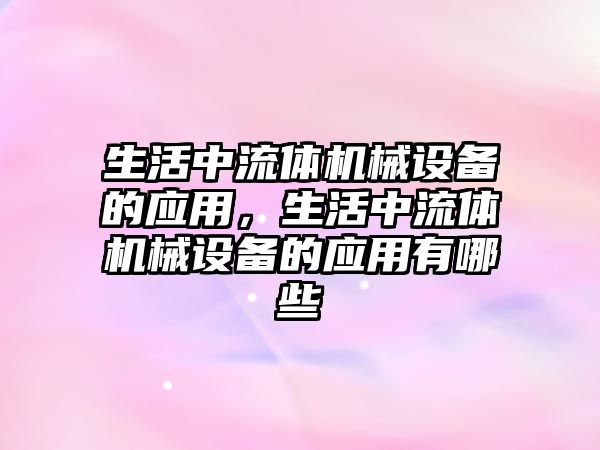 生活中流体机械设备的应用，生活中流体机械设备的应用有哪些